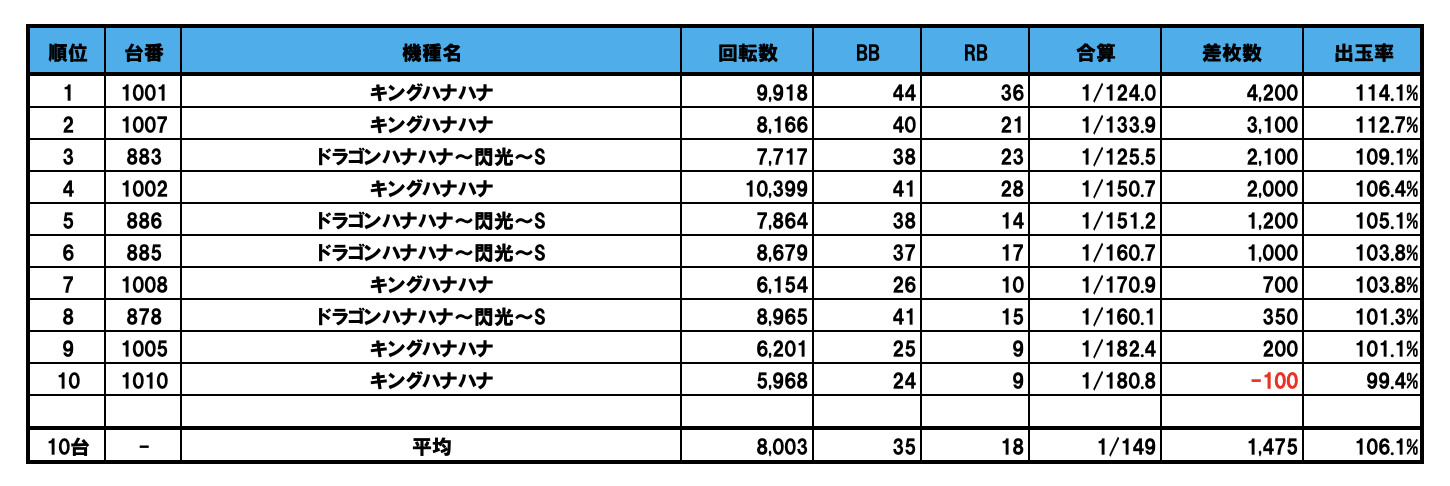 | 順位 | 台番 | 機種名 | 回転数 | BB | RB | 合算 | 差枚数 | 出玉率 |
|---|---|---|---|---|---|---|---|---|
| 1 | 1001 | キングハナハナ | 9,918 | 44 | 36 | 1/124.0 | 4,200 | 114.1% |
| 2 | 1007 | キングハナハナ | 8,166 | 40 | 21 | 1/133.9 | 3,100 | 112.7% |
| 3 | 883 | ドラゴンハナハナ～閃光～S | 7,717 | 38 | 23 | 1/125.5 | 2,100 | 109.1% |
| 4 | 1002 | キングハナハナ | 10,399 | 41 | 28 | 1/150.7 | 2,000 | 106.4% |
| 5 | 886 | ドラゴンハナハナ～閃光～S | 7,864 | 38 | 14 | 1/151.2 | 1,200 | 105.1% |
| 6 | 885 | ドラゴンハナハナ～閃光～S | 8,679 | 37 | 17 | 1/160.7 | 1,000 | 103.8% |
| 7 | 1008 | キングハナハナ | 6,154 | 26 | 10 | 1/170.9 | 700 | 103.8% |
| 8 | 878 | ドラゴンハナハナ～閃光～S | 8,965 | 41 | 15 | 1/160.1 | 350 | 101.3% |
| 9 | 1005 | キングハナハナ | 6,201 | 25 | 9 | 1/182.4 | 200 | 101.1% |
| 10 | 1010 | キングハナハナ | 5,968 | 24 | 9 | 1/180.8 | -100 | 99.4% |
| | | | | | | | | |
| 10台 | - | 平均 | 8,003 | 35 | 18 | 1/149 | 1,475 | 106.1% |